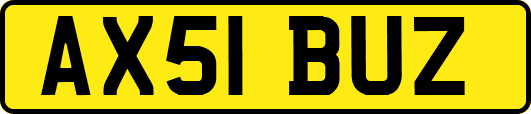 AX51 BUZ